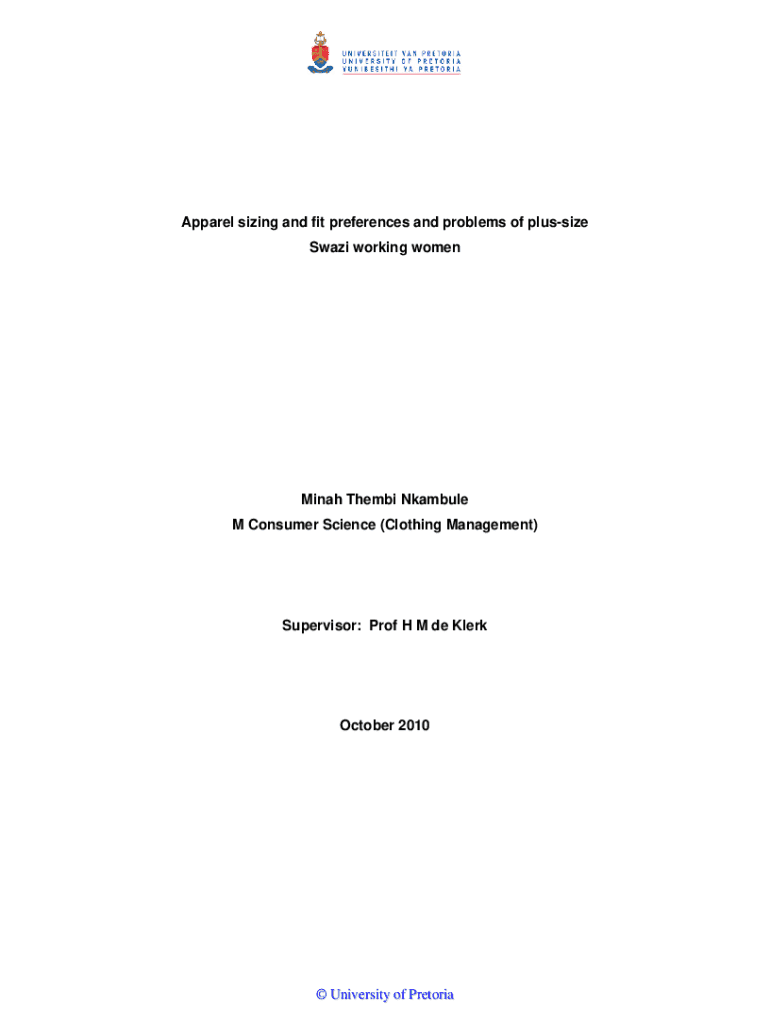 UNIVERSITEIT VAN PRETORIA
UNIVERSITY OF PRETORIA
YUNIBESITHI YA PRETORIA

Apparel sizing and fit preferences and problems of plus-size Swazi working women

Minah Thembi Nkambule
M Consumer Science (Clothing Management)

Supervisor: Prof H M de Klerk

October 2010

© University of Pretoria